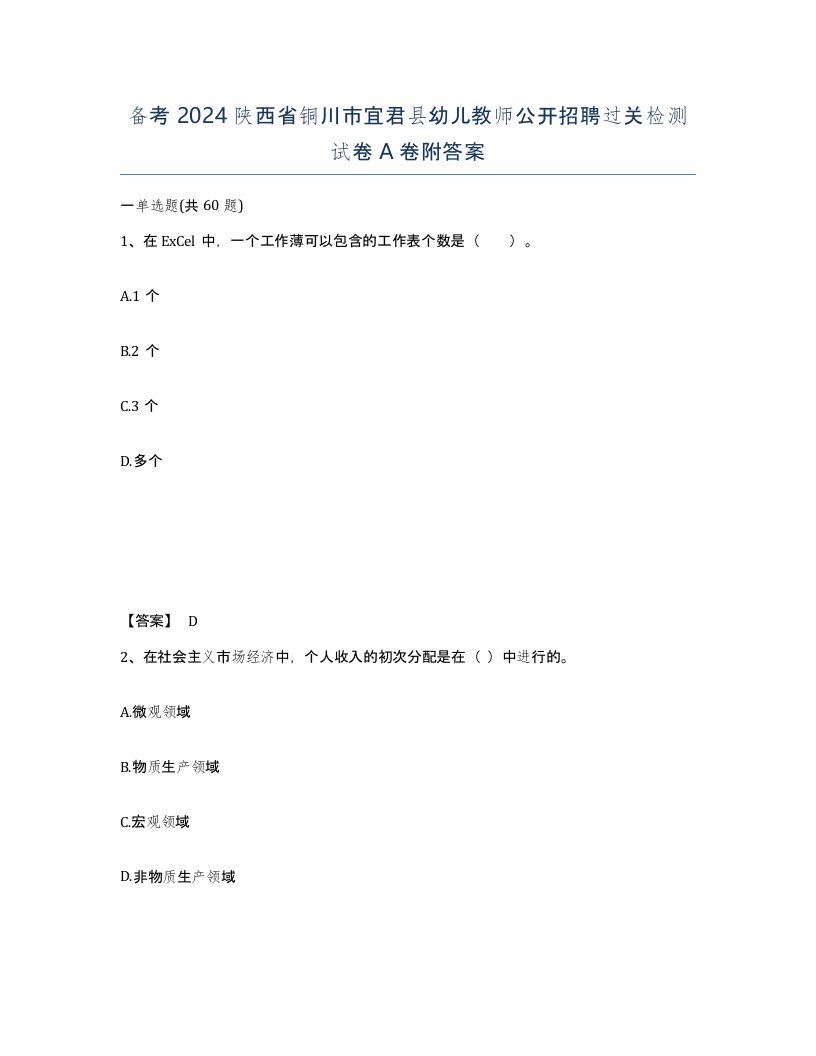 备考 2024 陕西省铜川市宜君县幼儿教师公开招聘过关检测试卷 A 卷附答案

一单选题(共 60 题)

1、在 ExCel 中，一个工作薄可以包含的工作表个数是（　　）。

A.1 个

B.2 个

C.3 个

D.多个

【答案】 D

2、在社会主义市场经济中，个人收入的初次分配是在（ ）中进行的。

A.微观领域

B.物质生产领域

C.宏观领域

D.非物质生产领域